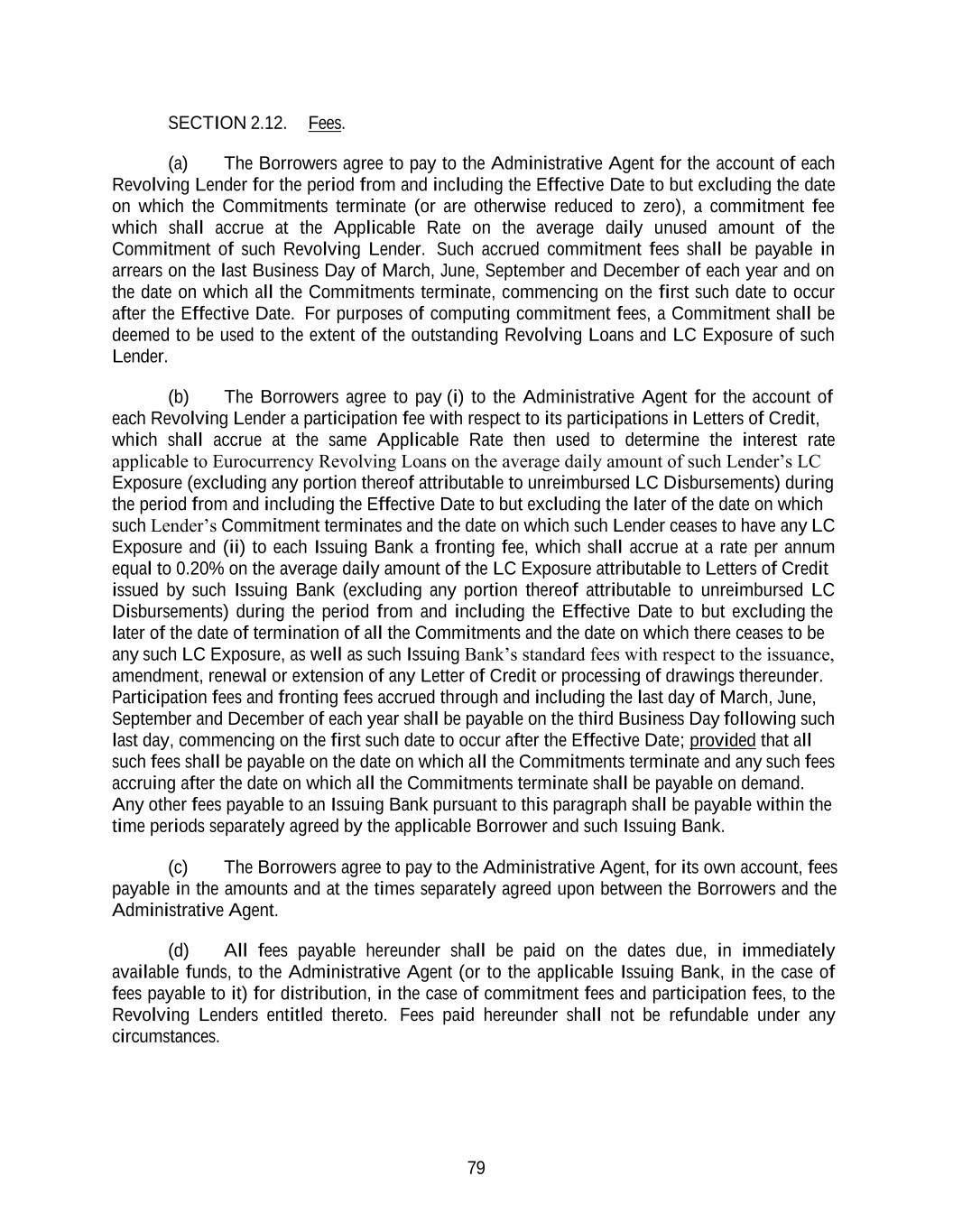 SECTION 2.12. Fees.

(a) The Borrowers agree to pay to the Administrative Agent for the account of each Revolving Lender for the period from and including the Effective Date to but excluding the date on which the Commitments terminate (or are otherwise reduced to zero), a commitment fee which shall accrue at the Applicable Rate on the average daily unused amount of the Commitment of such Revolving Lender. Such accrued commitment fees shall be payable in arrears on the last Business Day of March, June, September and December of each year and on the date on which all the Commitments terminate, commencing on the first such date to occur after the Effective Date. For purposes of computing commitment fees, a Commitment shall be deemed to be used to the extent of the outstanding Revolving Loans and LC Exposure of such Lender.

(b) The Borrowers agree to pay (i) to the Administrative Agent for the account of each Revolving Lender a participation fee with respect to its participations in Letters of Credit, which shall accrue at the same Applicable Rate then used to determine the interest rate applicable to Eurocurrency Revolving Loans on the average daily amount of such Lender's LC Exposure (excluding any portion thereof attributable to unreimbursed LC Disbursements) during the period from and including the Effective Date to but excluding the later of the date on which such Lender's Commitment terminates and the date on which such Lender ceases to have any LC Exposure and (ii) to each Issuing Bank a fronting fee, which shall accrue at a rate per annum equal to 0.20% on the average daily amount of the LC Exposure attributable to Letters of Credit issued by such Issuing Bank (excluding any portion thereof attributable to unreimbursed LC Disbursements) during the period from and including the Effective Date to but excluding the later of the date of termination of all the Commitments and the date on which there ceases to be any such LC Exposure, as well as such Issuing Bank's standard fees with respect to the issuance, amendment, renewal or extension of any Letter of Credit or processing of drawings thereunder. Participation fees and fronting fees accrued through and including the last day of March, June, September and December of each year shall be payable on the third Business Day following such last day, commencing on the first such date to occur after the Effective Date; provided that all such fees shall be payable on the date on which all the Commitments terminate and any such fees accruing after the date on which all the Commitments terminate shall be payable on demand. Any other fees payable to an Issuing Bank pursuant to this paragraph shall be payable within the time periods separately agreed by the applicable Borrower and such Issuing Bank.

(c) The Borrowers agree to pay to the Administrative Agent, for its own account, fees payable in the amounts and at the times separately agreed upon between the Borrowers and the Administrative Agent.

(d) All fees payable hereunder shall be paid on the dates due, in immediately available funds, to the Administrative Agent (or to the applicable Issuing Bank, in the case of fees payable to it) for distribution, in the case of commitment fees and participation fees, to the Revolving Lenders entitled thereto. Fees paid hereunder shall not be refundable under any circumstances.

79